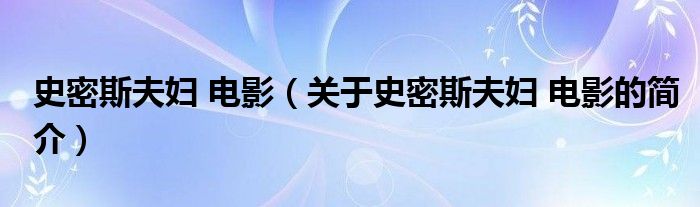 史密斯夫妇 电影（关于史密斯夫妇 电影的简介）